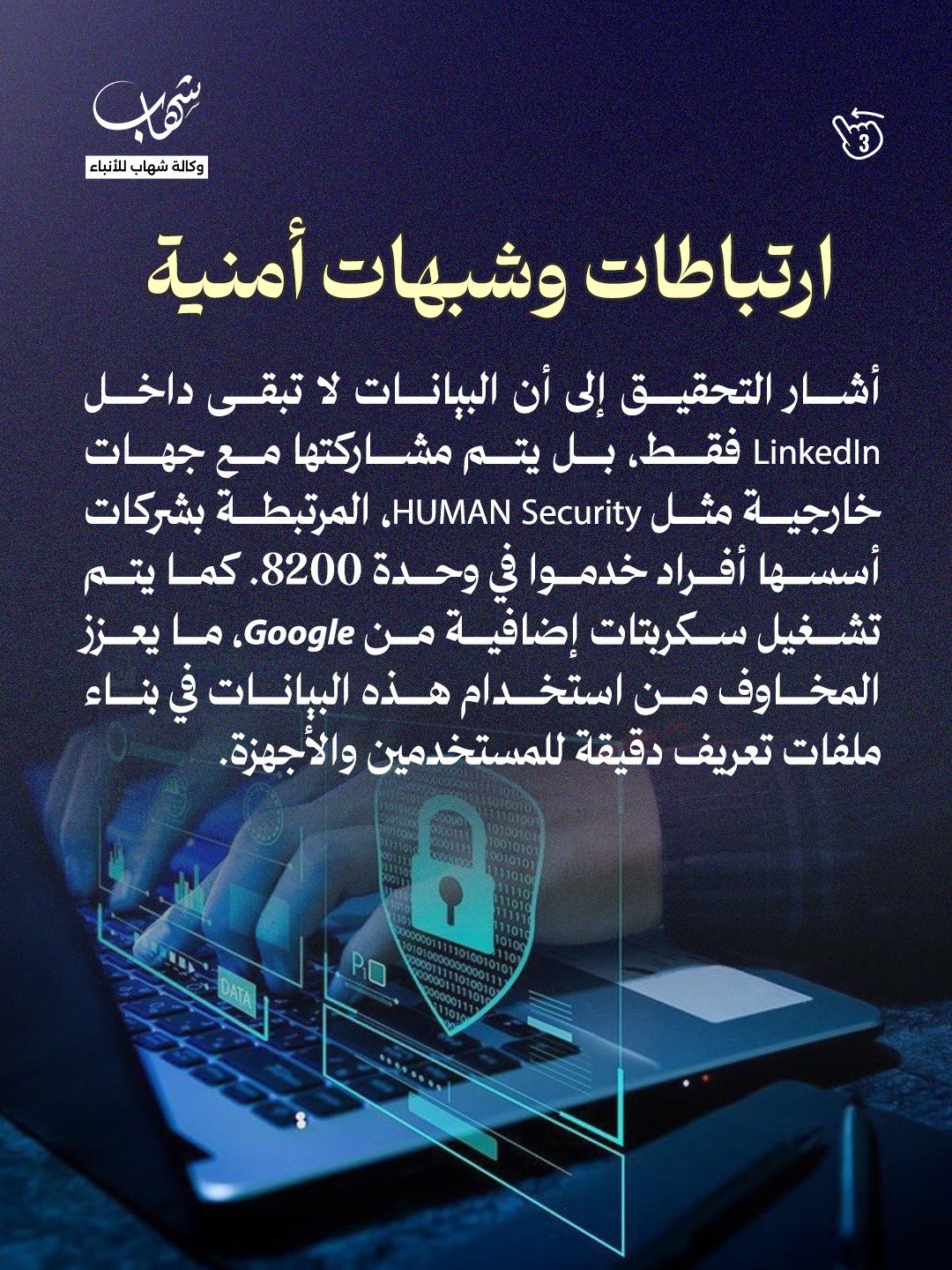 شهاب
وكالة شهاب للأنباء

3

ارتباطات وشبهات أمنية

أشار التحقيق إلى أن البيانات لا تبقى داخل LinkedIn فقط، بل يتم مشاركتها مع جهات خارجية مثل HUMAN Security، المرتبطة بشركات أسسها أفراد خدموا في وحدة 8200. كما يتم تشغيل سكربتات إضافية من Google، ما يعزز المخاوف من استخدام هذه البيانات في بناء ملفات تعريف دقيقة للمستخدمين والأجهزة.

DATA